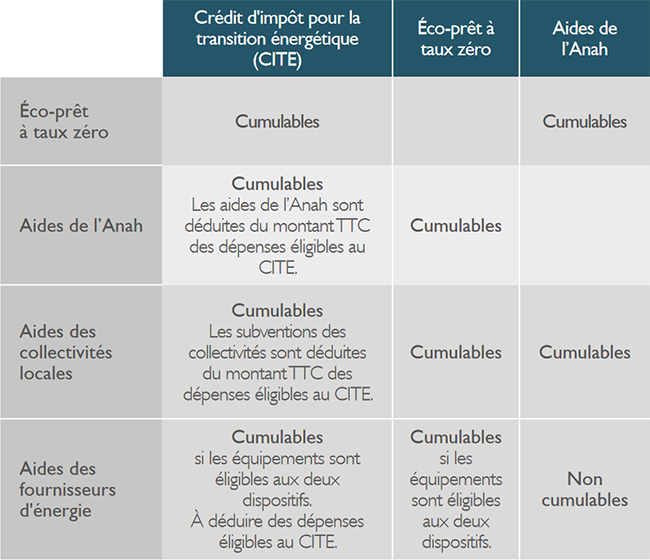 |  | Crédit d'impôt pour la transition énergétique (CITE) | Éco-prêt à taux zéro | Aides de l'Anah |
|---|---|---|---|
| Éco-prêt à taux zéro | Cumulables |  | Cumulables |
| Aides de l'Anah | Cumulables Les aides de l'Anah sont déduites du montant TTC des dépenses éligibles au CITE. | Cumulables |  |
| Aides des collectivités locales | Cumulables Les subventions des collectivités sont déduites du montant TTC des dépenses éligibles au CITE. | Cumulables | Cumulables |
| Aides des fournisseurs d'énergie | Cumulables si les équipements sont éligibles aux deux dispositifs. À déduire des dépenses éligibles au CITE. | Cumulables si les équipements sont éligibles aux deux dispositifs. | Non cumulables |